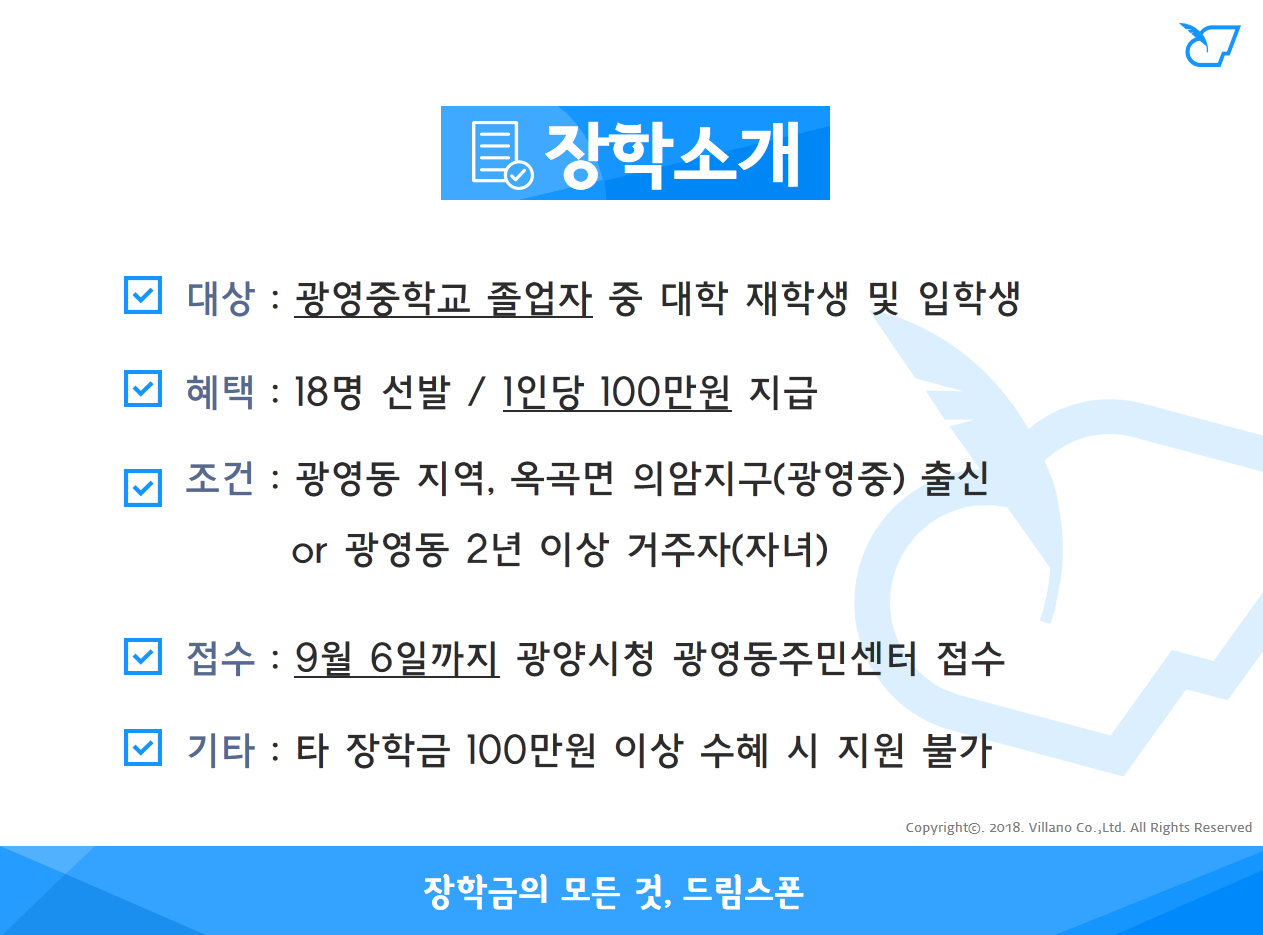 장학소개

대상 : 광영중학교 졸업자 중 대학 재학생 및 입학생

혜택 : 18명 선발 / 1인당 100만원 지급

조건 : 광영동 지역, 옥곡면 의암지구(광영중) 출신
or 광영동 2년 이상 거주자(자녀)

접수 : 9월 6일까지 광양시청 광영동주민센터 접수

기타 : 타 장학금 100만원 이상 수혜 시 지원 불가

Copyright©. 2018. Villano Co.,Ltd. All Rights Reserved

장학금의 모든 것, 드림스폰